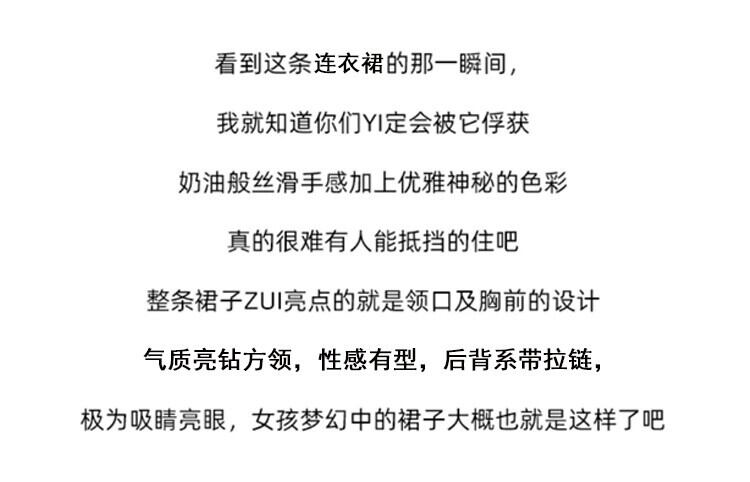 看到这条连衣裙的那一瞬间，

我就知道你们YI定会被它俘获

奶油般丝滑手感加上优雅神秘的色彩

真的很难有人能抵挡的住吧

整条裙子ZUI亮点的就是领口及胸前的设计

气质亮钻方领，性感有型，后背系带拉链，

极为吸睛亮眼，女孩梦幻中的裙子大概也就是这样了吧